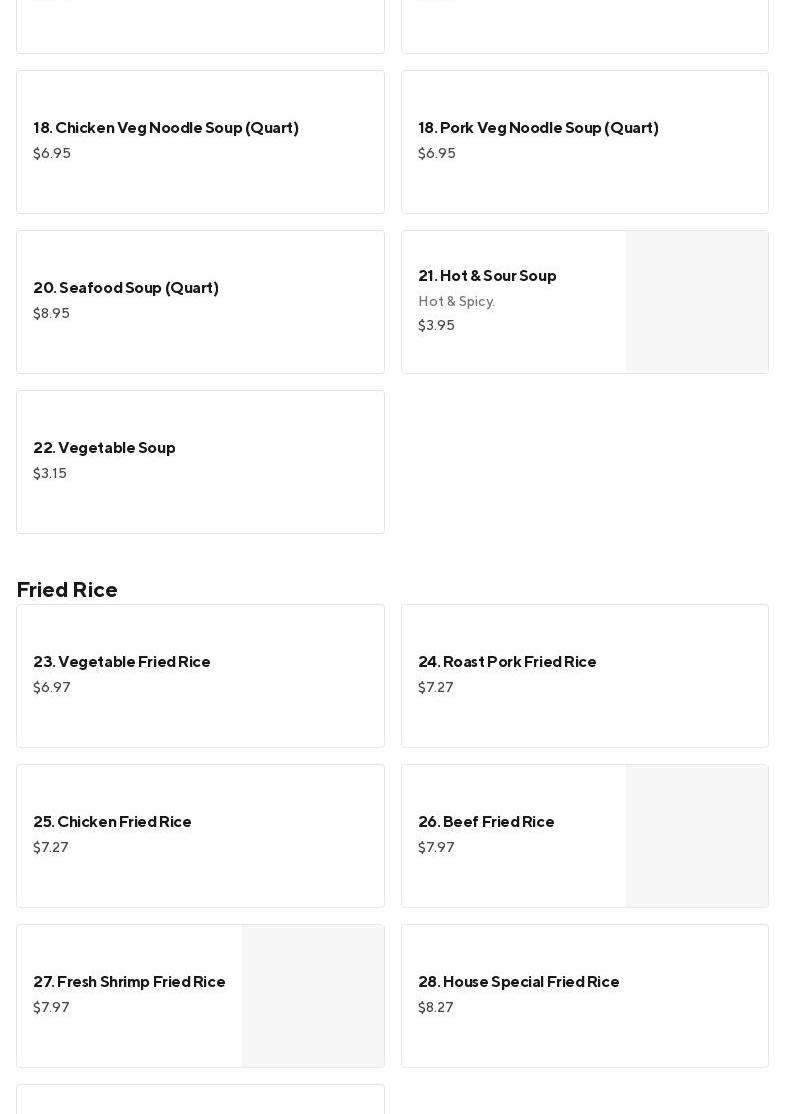 18. Chicken Veg Noodle Soup (Quart)
$6.95

18. Pork Veg Noodle Soup (Quart)
$6.95

20. Seafood Soup (Quart)
$8.95

21. Hot & Sour Soup
Hot & Spicy.
$3.95

22. Vegetable Soup
$3.15

Fried Rice

23. Vegetable Fried Rice
$6.97

24. Roast Pork Fried Rice
$7.27

25. Chicken Fried Rice
$7.27

26. Beef Fried Rice
$7.97

27. Fresh Shrimp Fried Rice
$7.97

28. House Special Fried Rice
$8.27